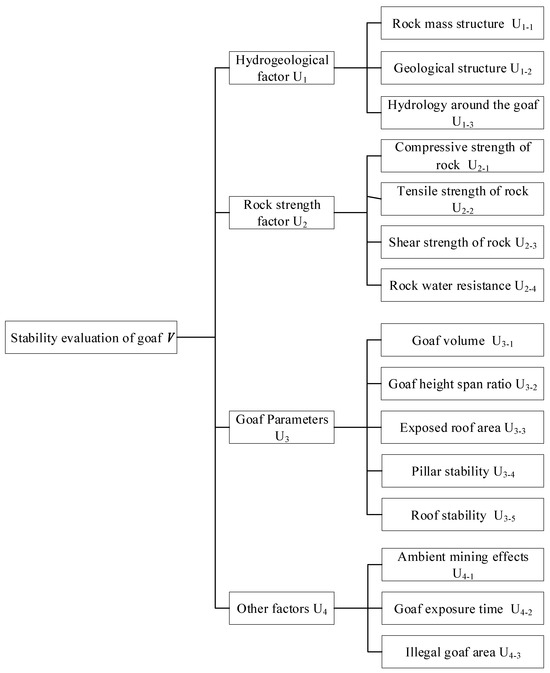 Stability evaluation of goaf $V$

Hydrogeological factor $U_1$

Rock mass structure $U_{1-1}$

Geological structure $U_{1-2}$

Hydrology around the goaf $U_{1-3}$

Rock strength factor $U_2$

Compressive strength of rock $U_{2-1}$

Tensile strength of rock $U_{2-2}$

Shear strength of rock $U_{2-3}$

Rock water resistance $U_{2-4}$

Goaf Parameters $U_3$

Goaf volume $U_{3-1}$

Goaf height span ratio $U_{3-2}$

Exposed roof area $U_{3-3}$

Pillar stability $U_{3-4}$

Roof stability $U_{3-5}$

Other factors $U_4$

Ambient mining effects $U_{4-1}$

Goaf exposure time $U_{4-2}$

Illegal goaf area $U_{4-3}$